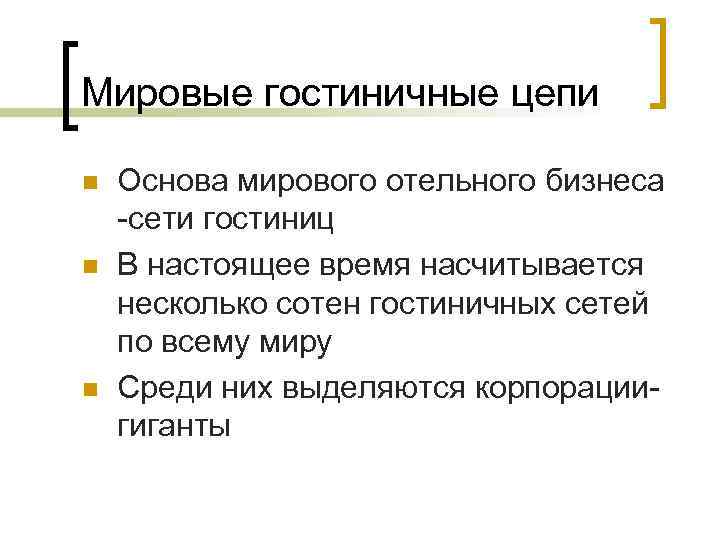 Мировые гостиничные цепи

• Основа мирового отельного бизнеса -сети гостиниц
• В настоящее время насчитывается несколько сотен гостиничных сетей по всему миру
• Среди них выделяются корпорации-гиганты